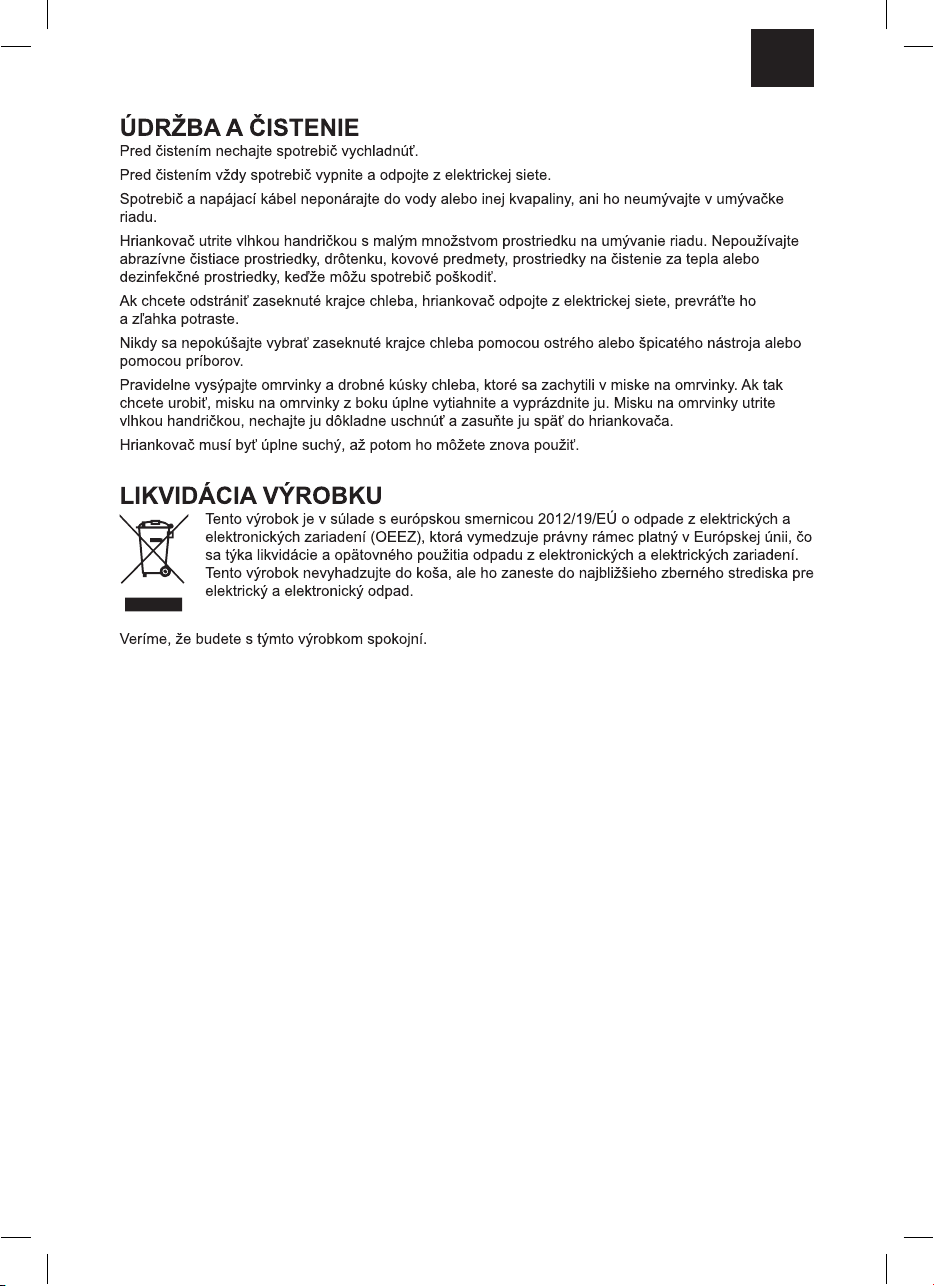 ÚDRŽBA A ČISTENIE

Pred čistením nechajte spotrebič vychladnúť.

Pred čistením vždy spotrebič vypnite a odpojte z elektrickej siete.

Spotrebič a napájací kábel neponárajte do vody alebo inej kvapaliny, ani ho neumývajte v umývačke riadu.

Hriankovač utrite vlhkou handričkou s malým množstvom prostriedku na umývanie riadu. Nepoužívajte abrazívne čistiace prostriedky, drôtenku, kovové predmety, prostriedky na čistenie za tepla alebo dezinfekčné prostriedky, keďže môžu spotrebič poškodiť.

Ak chcete odstrániť zaseknuté krajce chleba, hriankovač odpojte z elektrickej siete, prevráťte ho a zľahka potraste.

Nikdy sa nepokúšajte vybrať zaseknuté krajce chleba pomocou ostrého alebo špicatého nástroja alebo pomocou príborov.

Pravidelne vysýpajte omrvinky a drobné kúsky chleba, ktoré sa zachytili v miske na omrvinky. Ak tak chcete urobiť, misku na omrvinky z boku úplne vytiahnite a vyprázdnite ju. Misku na omrvinky utrite vlhkou handričkou, nechajte ju dôkladne uschnúť a zasuňte ju späť do hriankovača.

Hriankovač musí byť úplne suchý, až potom ho môžete znova použiť.

LIKVIDÁCIA VÝROBKU

Tento výrobok je v súlade s európskou smernicou 2012/19/EÚ o odpade z elektrických a elektronických zariadení (OEEZ), ktorá vymedzuje právny rámec platný v Európskej únii, čo sa týka likvidácie a opätovného použitia odpadu z elektronických a elektrických zariadení. Tento výrobok nevyhadzujte do koša, ale ho zaneste do najbližšieho zberného strediska pre elektrický a elektronický odpad.

Veríme, že budete s týmto výrobkom spokojní.